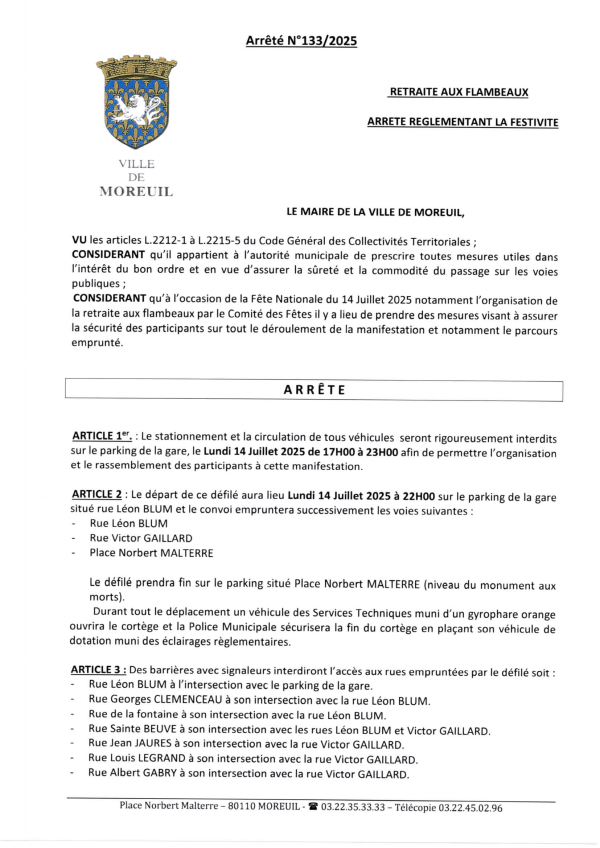 Arrêté N°133/2025

VILLE
DE
MOREUIL

RETRAITE AUX FLAMBEAUX

ARRETE REGLEMENTANT LA FESTIVITE

LE MAIRE DE LA VILLE DE MOREUIL,

VU les articles L.2212-1 à L.2215-5 du Code Général des Collectivités Territoriales ;
CONSIDERANT qu'il appartient à l'autorité municipale de prescrire toutes mesures utiles dans l'intérêt du bon ordre et en vue d'assurer la sûreté et la commodité du passage sur les voies publiques ;
CONSIDERANT qu'à l'occasion de la Fête Nationale du 14 Juillet 2025 notamment l'organisation de la retraite aux flambeaux par le Comité des Fêtes il y a lieu de prendre des mesures visant à assurer la sécurité des participants sur tout le déroulement de la manifestation et notamment le parcours emprunté.

ARRÊTE

ARTICLE 1er. : Le stationnement et la circulation de tous véhicules seront rigoureusement interdits sur le parking de la gare, le Lundi 14 Juillet 2025 de 17H00 à 23H00 afin de permettre l'organisation et le rassemblement des participants à cette manifestation.

ARTICLE 2 : Le départ de ce défilé aura lieu Lundi 14 Juillet 2025 à 22H00 sur le parking de la gare situé rue Léon BLUM et le convoi empruntera successivement les voies suivantes :
- Rue Léon BLUM
- Rue Victor GAILLARD
- Place Norbert MALTERRE

Le défilé prendra fin sur le parking situé Place Norbert MALTERRE (niveau du monument aux morts).
Durant tout le déplacement un véhicule des Services Techniques muni d'un gyrophare orange ouvrira le cortège et la Police Municipale sécurisera la fin du cortège en plaçant son véhicule de dotation muni des éclairages règlementaires.

ARTICLE 3 : Des barrières avec signaleurs interdiront l'accès aux rues empruntées par le défilé soit :
- Rue Léon BLUM à l'intersection avec le parking de la gare.
- Rue Georges CLEMENCEAU à son intersection avec la rue Léon BLUM.
- Rue de la fontaine à son intersection avec la rue Léon BLUM.
- Rue Sainte BEUVE à son intersection avec les rues Léon BLUM et Victor GAILLARD.
- Rue Jean JAURES à son intersection avec la rue Victor GAILLARD.
- Rue Louis LEGRAND à son intersection avec la rue Victor GAILLARD.
- Rue Albert GABRY à son intersection avec la rue Victor GAILLARD.

Place Norbert Malterre – 80110 MOREUIL - ☎ 03.22.35.33.33 – Télécopie 03.22.45.02.96